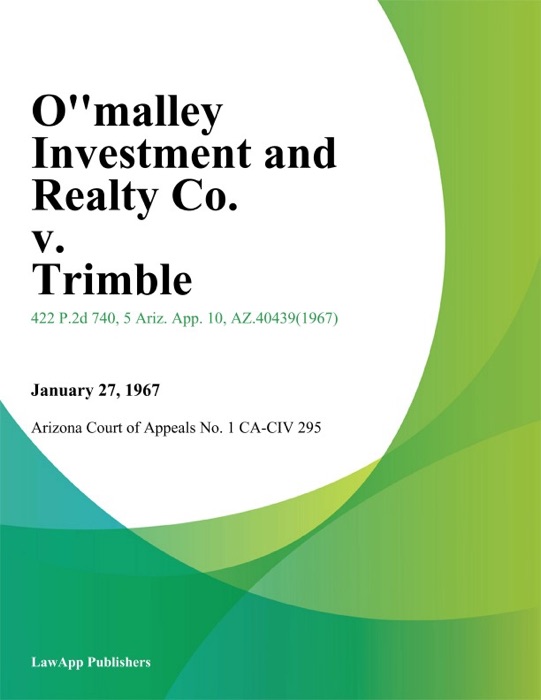 O''malley Investment and Realty Co. v. Trimble

422 P.2d 740, 5 Ariz. App. 10, AZ.40439(1967)

January 27, 1967

Arizona Court of Appeals No. 1 CA-CIV 295

LawApp Publishers